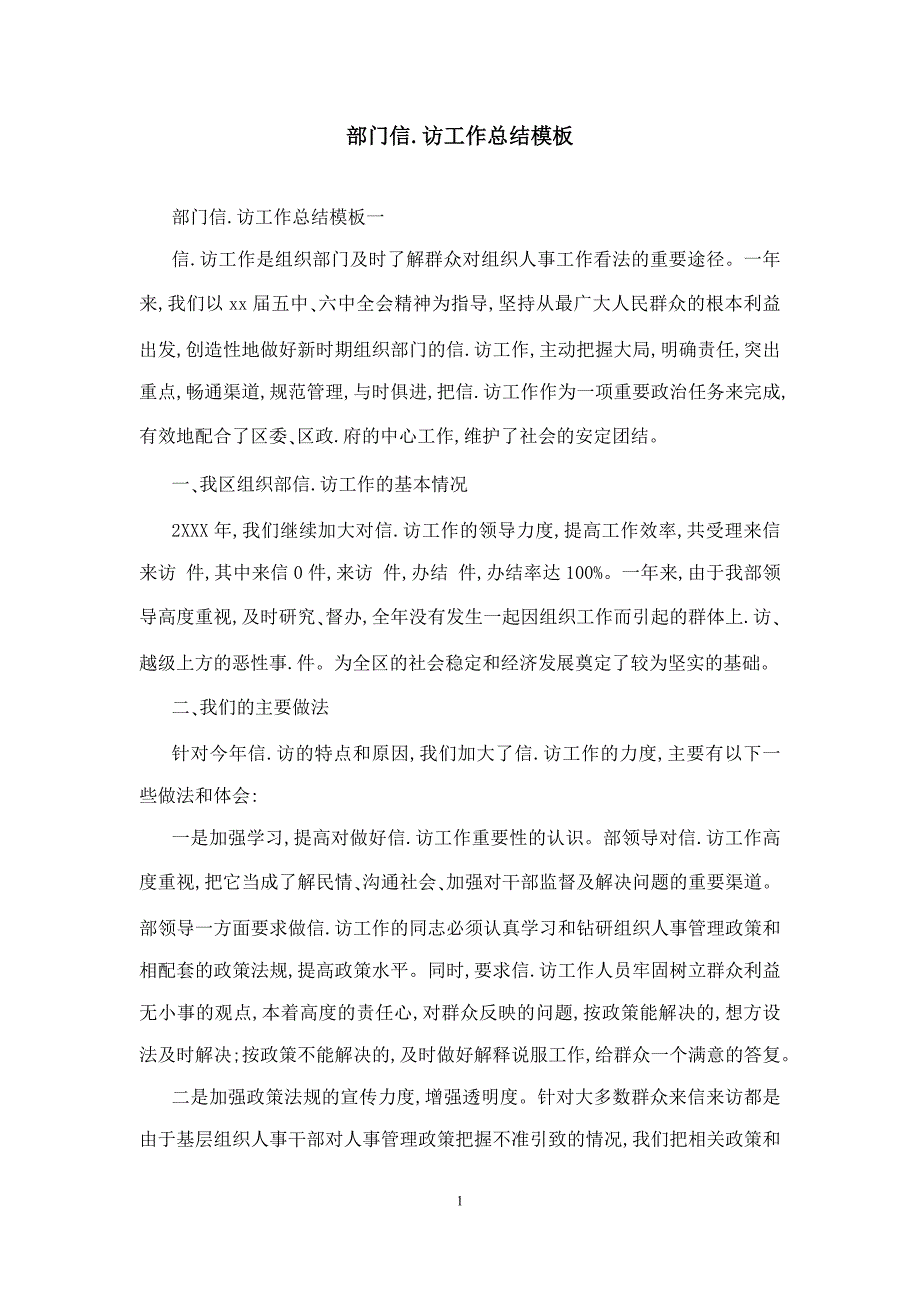 部门信.访工作总结模板

部门信.访工作总结模板一

信.访工作是组织部门及时了解群众对组织人事工作看法的重要途径。一年来,我们以 xx 届五中、六中全会精神为指导,坚持从最广大人民群众的根本利益出发,创造性地做好新时期组织部门的信.访工作,主动把握大局,明确责任,突出重点,畅通渠道,规范管理,与时俱进,把信.访工作作为一项重要政治任务来完成,有效地配合了区委、区政.府的中心工作,维护了社会的安定团结。

一、我区组织部信.访工作的基本情况

2XXX 年,我们继续加大对信.访工作的领导力度,提高工作效率,共受理来信来访 件,其中来信 0 件,来访 件,办结 件,办结率达 100%。一年来,由于我部领导高度重视,及时研究、督办,全年没有发生一起因组织工作而引起的群体上.访、越级上方的恶性事.件。为全区的社会稳定和经济发展奠定了较为坚实的基础。

二、我们的主要做法

针对今年信.访的特点和原因,我们加大了信.访工作的力度,主要有以下一些做法和体会:

一是加强学习,提高对做好信.访工作重要性的认识。部领导对信.访工作高度重视,把它当成了解民情、沟通社会、加强对干部监督及解决问题的重要渠道。部领导一方面要求做信.访工作的同志必须认真学习和钻研组织人事管理政策和相配套的政策法规,提高政策水平。同时,要求信.访工作人员牢固树立群众利益无小事的观点,本着高度的责任心,对群众反映的问题,按政策能解决的,想方设法及时解决;按政策不能解决的,及时做好解释说服工作,给群众一个满意的答复。

二是加强政策法规的宣传力度,增强透明度。针对大多数群众来信来访都是由于基层组织人事干部对人事管理政策把握不准引致的情况,我们把相关政策和

1